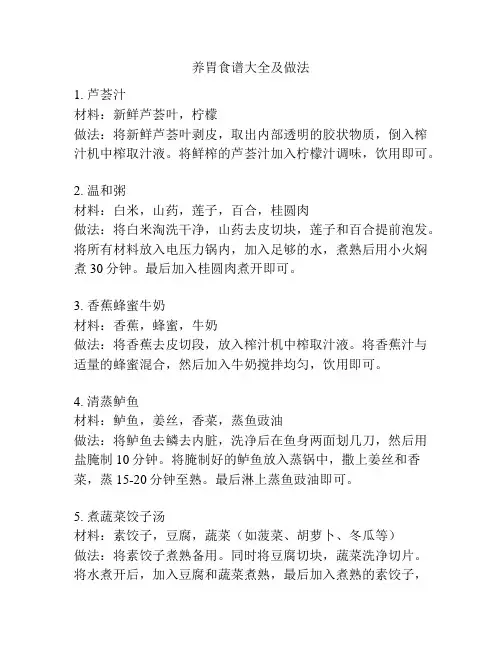 养胃食谱大全及做法

1. 芦荟汁
材料：新鲜芦荟叶，柠檬
做法：将新鲜芦荟叶剥皮，取出内部透明的胶状物质，倒入榨汁机中榨取汁液。将鲜榨的芦荟汁加入柠檬汁调味，饮用即可。

2. 温和粥
材料：白米，山药，莲子，百合，桂圆肉
做法：将白米淘洗干净，山药去皮切块，莲子和百合提前泡发。将所有材料放入电压力锅内，加入足够的水，煮熟后用小火焖煮 30 分钟。最后加入桂圆肉煮开即可。

3. 香蕉蜂蜜牛奶
材料：香蕉，蜂蜜，牛奶
做法：将香蕉去皮切段，放入榨汁机中榨取汁液。将香蕉汁与适量的蜂蜜混合，然后加入牛奶搅拌均匀，饮用即可。

4. 清蒸鲈鱼
材料：鲈鱼，姜丝，香菜，蒸鱼豉油
做法：将鲈鱼去鳞去内脏，洗净后在鱼身两面划几刀，然后用盐腌制 10 分钟。将腌制好的鲈鱼放入蒸锅中，撒上姜丝和香菜，蒸 15-20 分钟至熟。最后淋上蒸鱼豉油即可。

5. 煮蔬菜饺子汤
材料：素饺子，豆腐，蔬菜（如菠菜、胡萝卜、冬瓜等）
做法：将素饺子煮熟备用。同时将豆腐切块，蔬菜洗净切片。将水煮开后，加入豆腐和蔬菜煮熟，最后加入煮熟的素饺子，